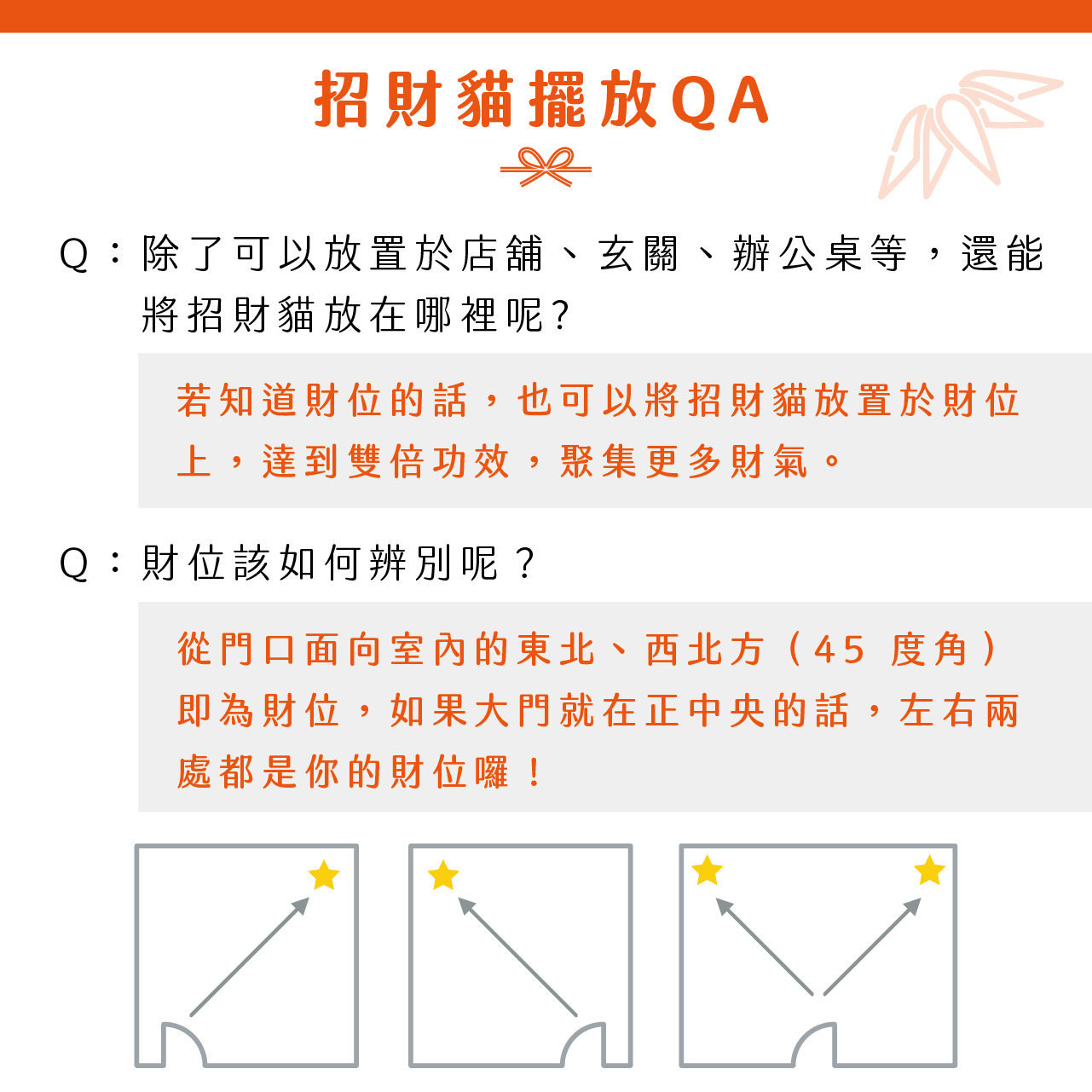 招財貓擺放QA

Q：除了可以放置於店舖、玄關、辦公桌等，還能將招財貓放在哪裡呢?

若知道財位的話，也可以將招財貓放置於財位上，達到雙倍功效，聚集更多財氣。

Q：財位該如何辨別呢？

從門口面向室內的東北、西北方（45 度角）即為財位，如果大門就在正中央的話，左右兩處都是你的財位囉！